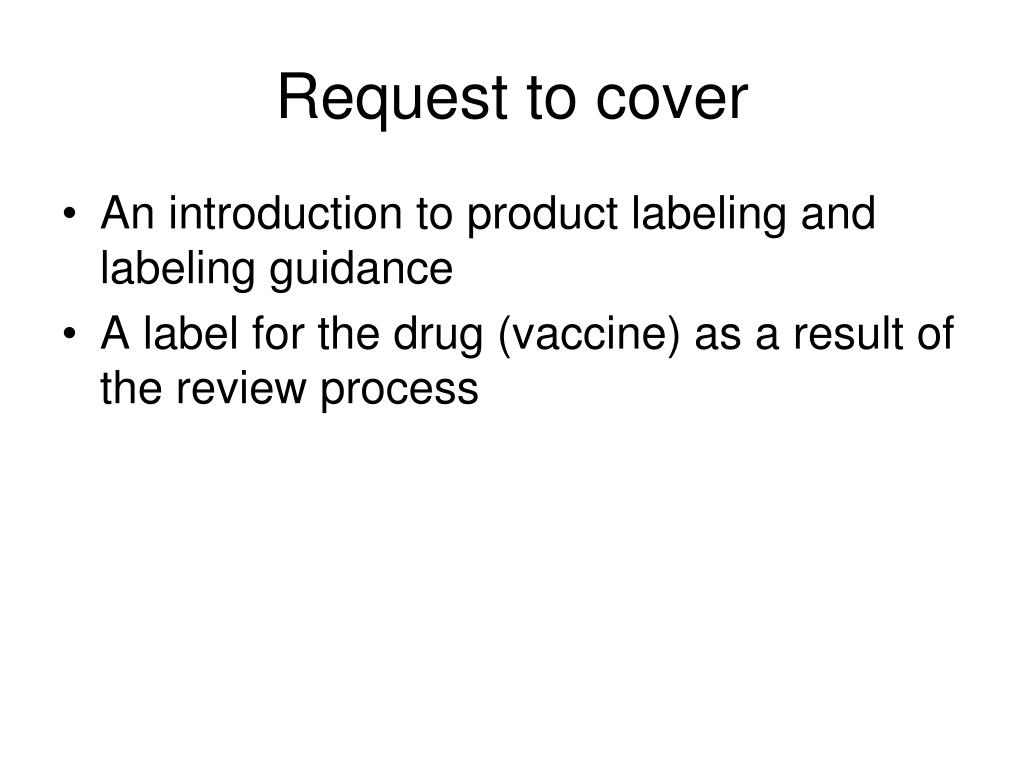 Request to cover

• An introduction to product labeling and labeling guidance
• A label for the drug (vaccine) as a result of the review process